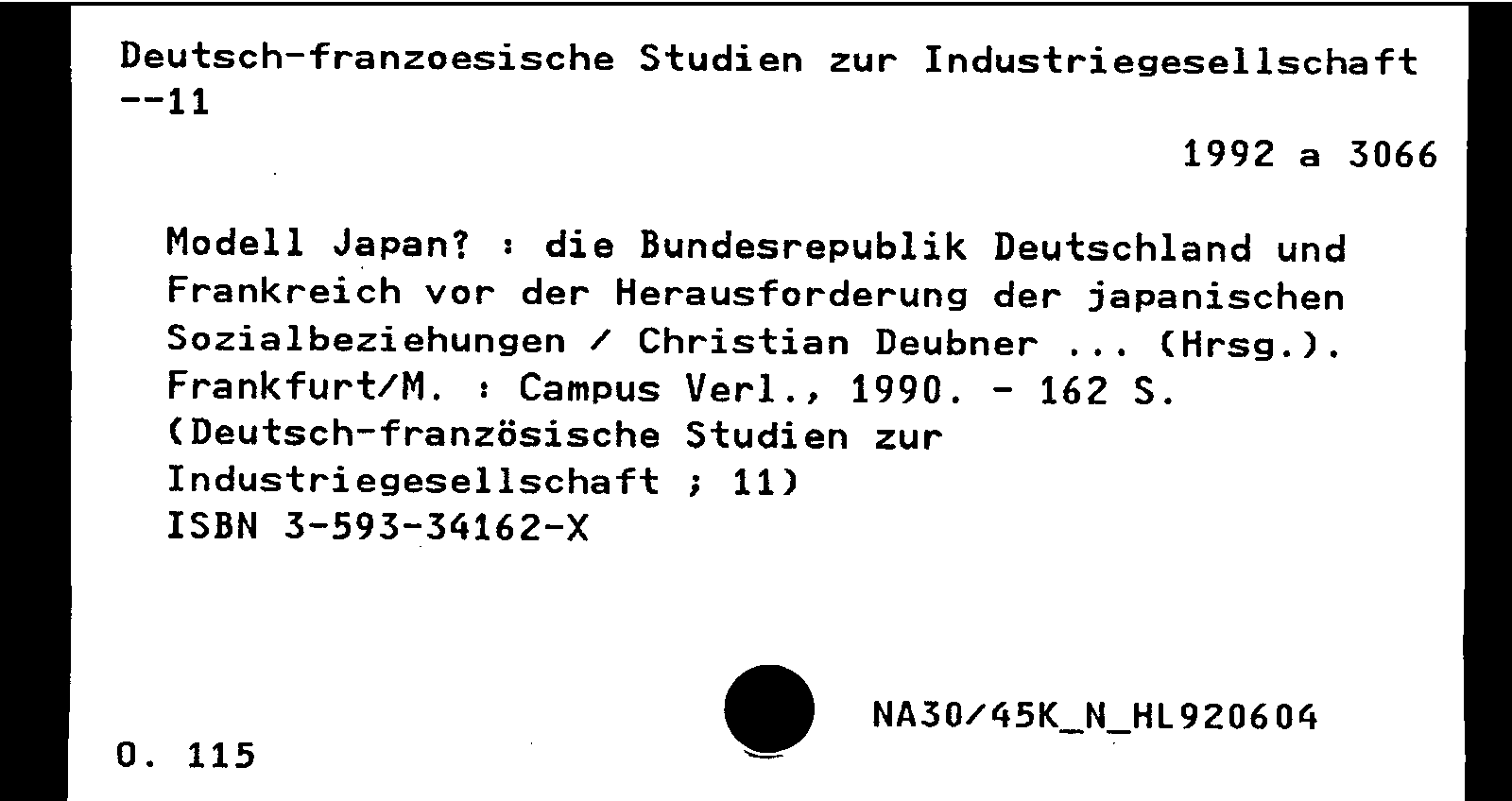 Deutsch-franzoesische Studien zur Industriegesellschaft
--11

1992 a 3066

Modell Japan? : die Bundesrepublik Deutschland und Frankreich vor der Herausforderung der japanischen Sozialbeziehungen / Christian Deubner ... (Hrsg.). Frankfurt/M. : Campus Verl., 1990. - 162 S. (Deutsch-französische Studien zur Industriegesellschaft ; 11)
ISBN 3-593-34162-X

NA30/45K_N_HL920604

O. 115